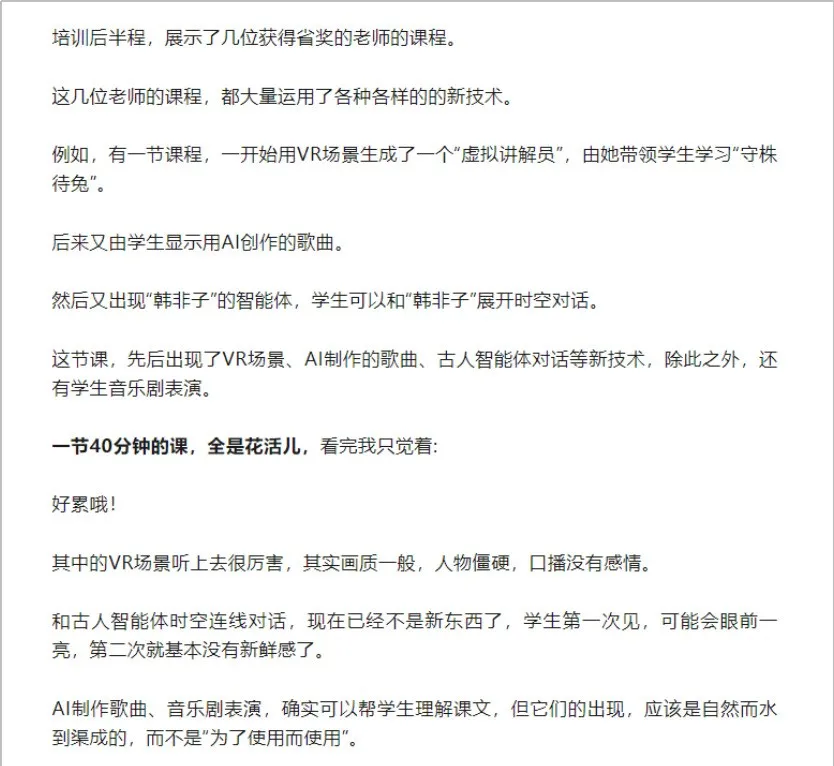 培训后半程，展示了几位获得省奖的老师的课程。

这几位老师的课程，都大量运用了各种各样的的新技术。

例如，有一节课程，一开始用VR场景生成了一个“虚拟讲解员”，由她带领学生学习“守株待兔”。

后来又由学生显示用AI创作的歌曲。

然后又出现“韩非子”的智能体，学生可以和“韩非子”展开时空对话。

这节课，先后出现了VR场景、AI制作的歌曲、古人智能体对话等新技术，除此之外，还有学生音乐剧表演。

一节40分钟的课，全是花活儿，看完我只觉着:

好累哦！

其中的VR场景听上去很厉害，其实画质一般，人物僵硬，口播没有感情。

和古人智能体时空连线对话，现在已经不是新东西了，学生第一次见，可能会眼前一亮，第二次就基本没有新鲜感了。

AI制作歌曲、音乐剧表演，确实可以帮学生理解课文，但它们的出现，应该是自然而水到渠成的，而不是“为了使用而使用”。